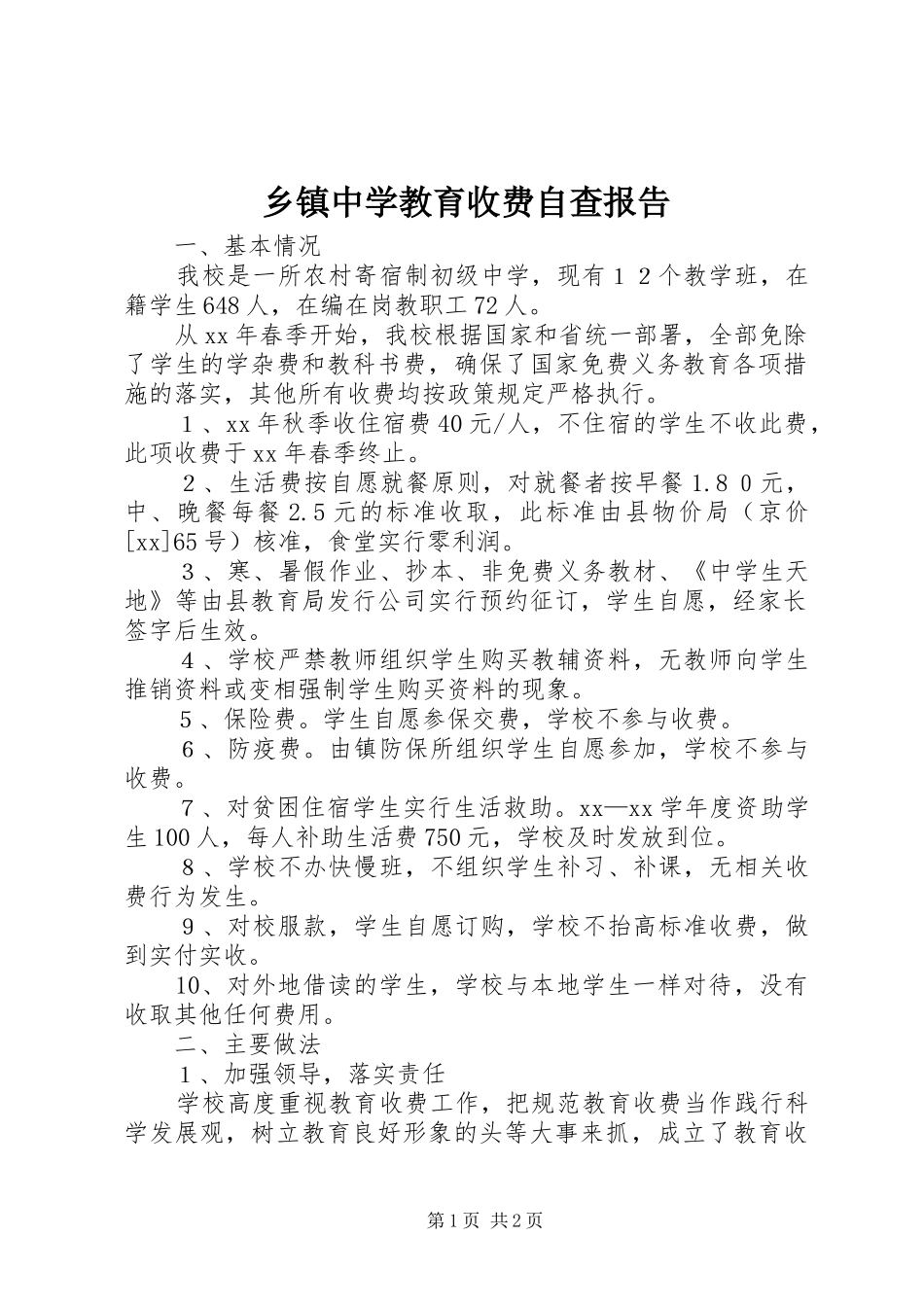 乡镇中学教育收费自查报告

一、基本情况

我校是一所农村寄宿制初级中学，现有１２个教学班，在籍学生648人，在编在岗教职工72人。

从xx年春季开始，我校根据国家和省统一部署，全部免除了学生的学杂费和教科书费，确保了国家免费义务教育各项措施的落实，其他所有收费均按政策规定严格执行。

１、xx年秋季收住宿费40元/人，不住宿的学生不收此费，此项收费于xx年春季终止。

２、生活费按自愿就餐原则，对就餐者按早餐1.８０元，中、晚餐每餐2.5元的标准收取，此标准由县物价局（京价[xx]65号）核准，食堂实行零利润。

３、寒、暑假作业、抄本、非免费义务教材、《中学生天地》等由县教育局发行公司实行预约征订，学生自愿，经家长签字后生效。

４、学校严禁教师组织学生购买教辅资料，无教师向学生推销资料或变相强制学生购买资料的现象。

５、保险费。学生自愿参保交费，学校不参与收费。

６、防疫费。由镇防保所组织学生自愿参加，学校不参与收费。

７、对贫困住宿学生实行生活救助。xx—xx学年度资助学生100人，每人补助生活费750元，学校及时发放到位。

８、学校不办快慢班，不组织学生补习、补课，无相关收费行为发生。

９、对校服款，学生自愿订购，学校不抬高标准收费，做到实付实收。

10、对外地借读的学生，学校与本地学生一样对待，没有收取其他任何费用。

二、主要做法

１、加强领导，落实责任

学校高度重视教育收费工作，把规范教育收费当作践行科学发展观，树立教育良好形象的头等大事来抓，成立了教育收

第1页 共2页